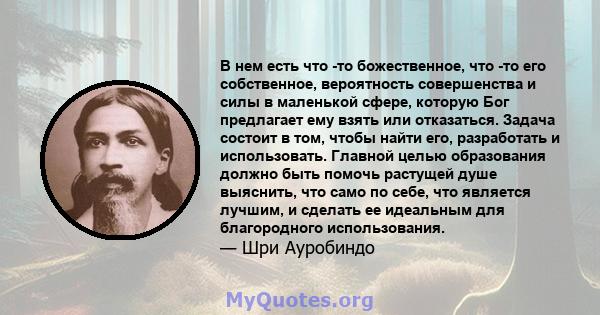 В нем есть что -то божественное, что -то его собственное, вероятность совершенства и силы в маленькой сфере, которую Бог предлагает ему взять или отказаться. Задача состоит в том, чтобы найти его, разработать и использовать. Главной целью образования должно быть помочь растущей душе выяснить, что само по себе, что является лучшим, и сделать ее идеальным для благородного использования.
— Шри Ауробиндо

MyQuotes.org